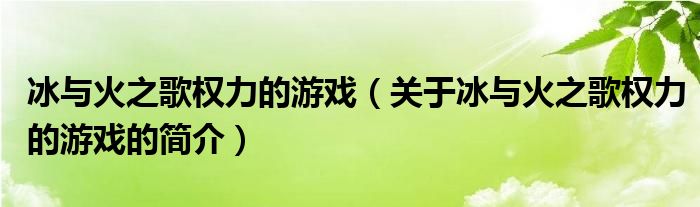 冰与火之歌权力的游戏（关于冰与火之歌权力的游戏的简介）